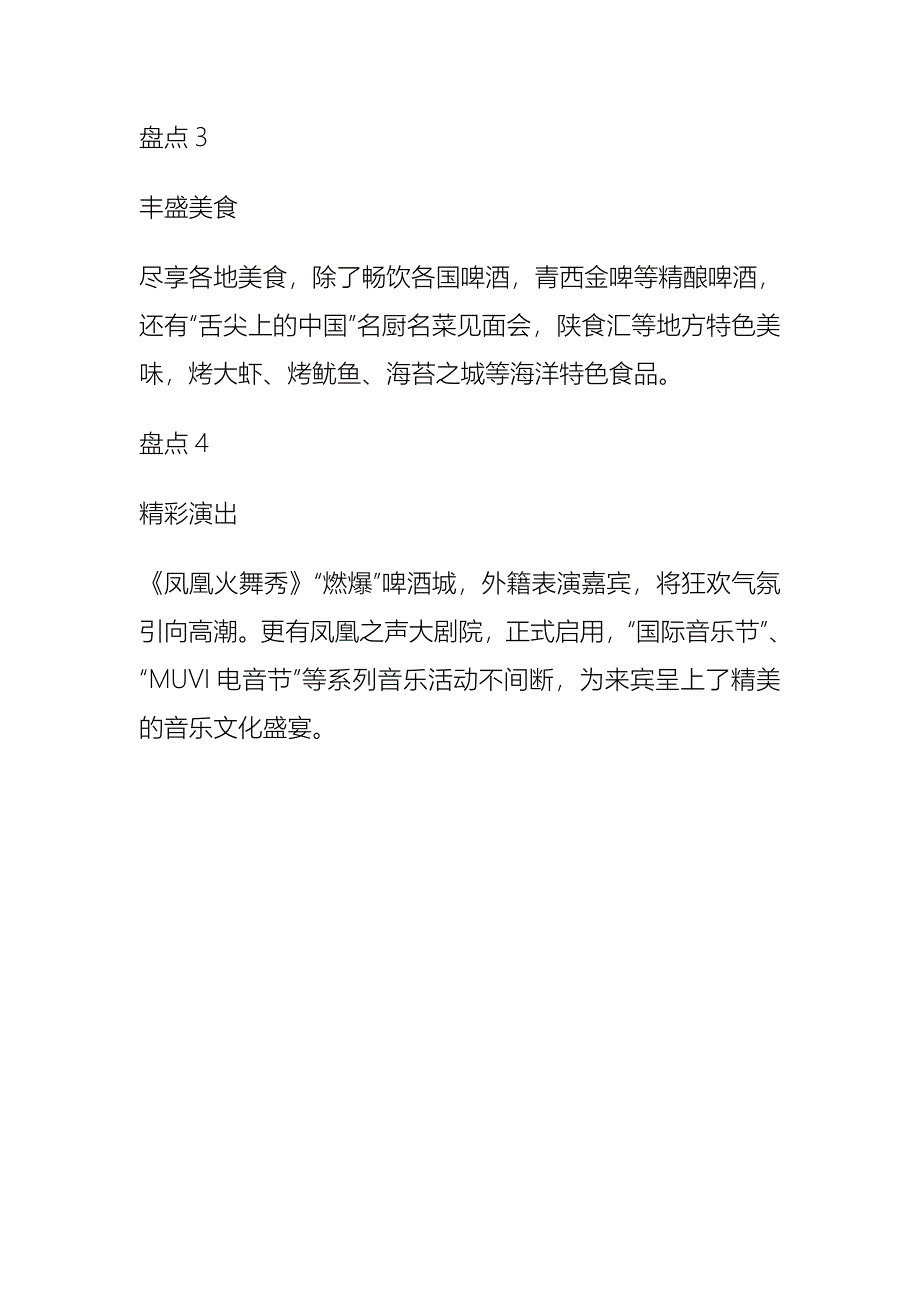 盘点 3

丰盛美食

尽享各地美食，除了畅饮各国啤酒，青西金啤等精酿啤酒，还有“舌尖上的中国”名厨名菜见面会，陕食汇等地方特色美味，烤大虾、烤鱿鱼、海苔之城等海洋特色食品。

盘点 4

精彩演出

《凤凰火舞秀》“燃爆”啤酒城，外籍表演嘉宾，将狂欢气氛引向高潮。更有凤凰之声大剧院，正式启用，“国际音乐节”、“MUVI 电音节”等系列音乐活动不间断，为来宾呈上了精美的音乐文化盛宴。